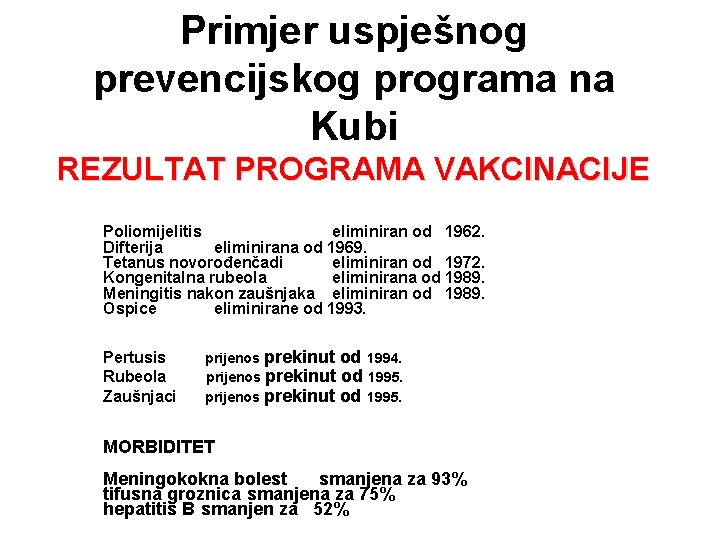 Primjer uspješnog prevencijskog programa na Kubi
REZULTAT PROGRAMA VAKCINACIJE

Poliomijelitis eliminiran od 1962.
Difterija eliminirana od 1969.
Tetanus novorođenčadi eliminiran od 1972.
Kongenitalna rubeola eliminirana od 1989.
Meningitis nakon zaušnjaka eliminiran od 1989.
Ospice eliminirane od 1993.

Pertusis prijenos prekinut od 1994.
Rubeola prijenos prekinut od 1995.
Zaušnjaci prijenos prekinut od 1995.

MORBIDITET

Meningokokna bolest smanjena za 93%
tifusna groznica smanjena za 75%
hepatitis B smanjen za 52%